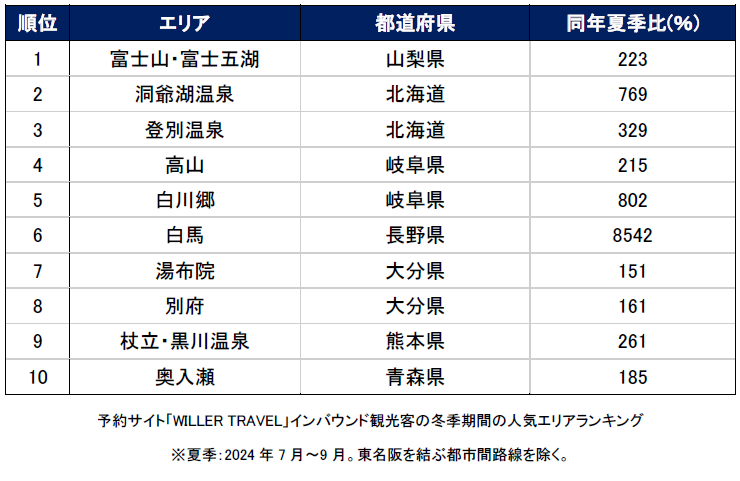 | 順位 | エリア | 都道府県 | 同年夏季比(%) |
|---|---|---|---|
| 1 | 富士山・富士五湖 | 山梨県 | 223 |
| 2 | 洞爺湖温泉 | 北海道 | 769 |
| 3 | 登別温泉 | 北海道 | 329 |
| 4 | 高山 | 岐阜県 | 215 |
| 5 | 白川郷 | 岐阜県 | 802 |
| 6 | 白馬 | 長野県 | 8542 |
| 7 | 湯布院 | 大分県 | 151 |
| 8 | 別府 | 大分県 | 161 |
| 9 | 杖立・黒川温泉 | 熊本県 | 261 |
| 10 | 奥入瀬 | 青森県 | 185 |

予約サイト「WILLER TRAVEL」インバウンド観光客の冬季期間の人気エリアランキング

※夏季：2024 年 7 月～9 月。東名阪を結ぶ都市間路線を除く。